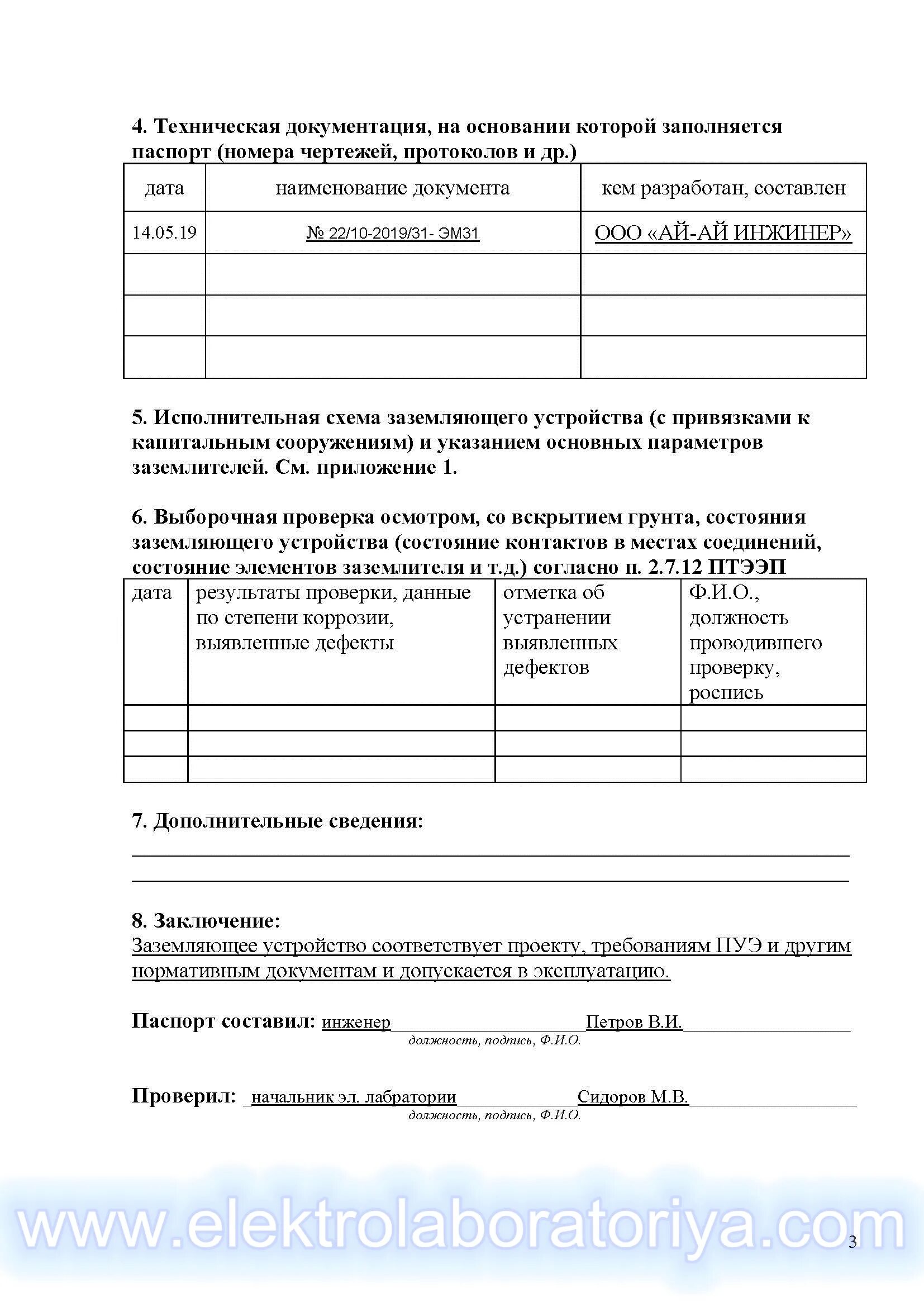 4. Техническая документация, на основании которой заполняется паспорт (номера чертежей, протоколов и др.)

| дата | наименование документа | кем разработан, составлен |
|---|---|---|
| 14.05.19 | № 22/10-2019/31- ЭМ31 | ООО «АЙ-АЙ ИНЖИНЕР» |
| | | |
| | | |
| | | |

5. Исполнительная схема заземляющего устройства (с привязками к капитальным сооружениям) и указанием основных параметров заземлителей. См. приложение 1.

6. Выборочная проверка осмотром, со вскрытием грунта, состояния заземляющего устройства (состояние контактов в местах соединений, состояние элементов заземлителя и т.д.) согласно п. 2.7.12 ПТЭЭП

| дата | результаты проверки, данные по степени коррозии, выявленные дефекты | отметка об устранении выявленных дефектов | Ф.И.О., должность проводившего проверку, роспись |
|---|---|---|---|
| | | | |
| | | | |
| | | | |

7. Дополнительные сведения:

8. Заключение:
Заземляющее устройство соответствует проекту, требованиям ПУЭ и другим нормативным документам и допускается в эксплуатацию.

Паспорт составил: инженер Петров В.И.
должность, подпись, Ф.И.О.

Проверил: начальник эл. лабратории Сидоров М.В.
должность, подпись, Ф.И.О.

www.elektrolaboratoriya.com

3